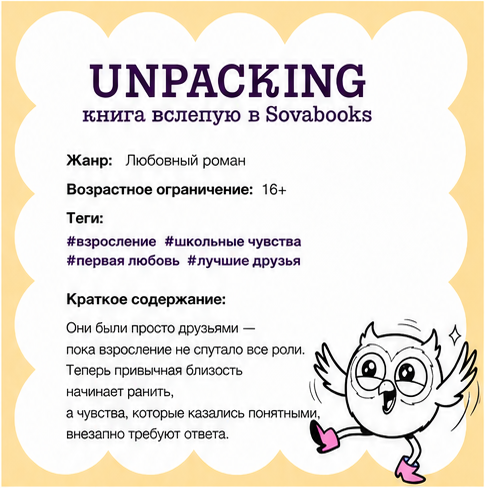 UNPACKING
книга вслепую в Sovabooks

Жанр: Любовный роман

Возрастное ограничение: 16+

Теги:
#взросление #школьные чувства
#первая любовь #лучшие друзья

Краткое содержание:

Они были просто друзьями — пока взросление не спутало все роли. Теперь привычная близость начинает ранить, а чувства, которые казались понятными, внезапно требуют ответа.